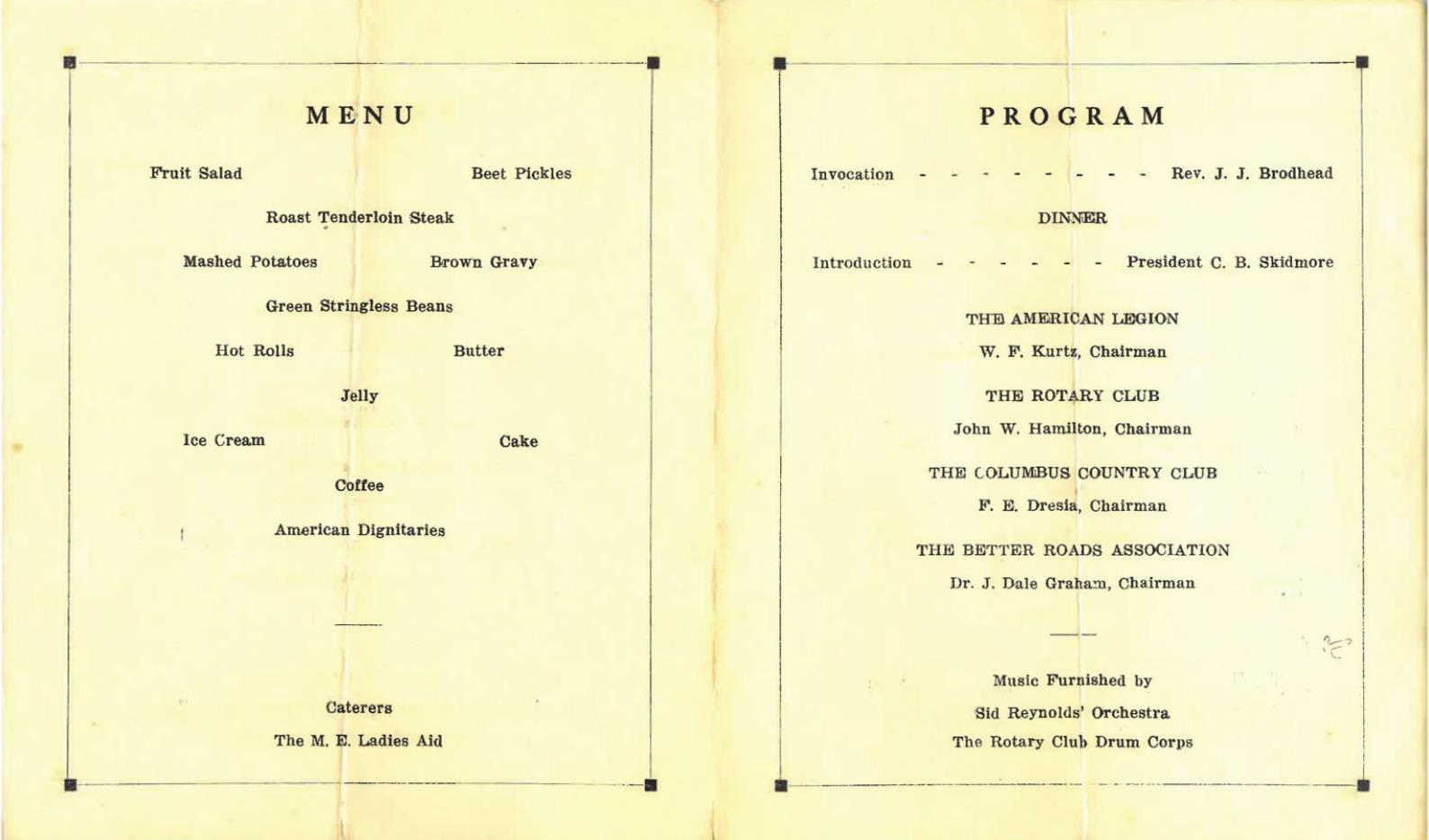 MENU

Fruit Salad Beet Pickles

Roast Tenderloin Steak

Mashed Potatoes Brown Gravy

Green Stringless Beans

Hot Rolls Butter

Jelly

Ice Cream Cake

Coffee

American Dignitaries

Caterers

The M. E. Ladies Aid

PROGRAM

Invocation - - - - - - - - Rev. J. J. Brodhead

DINNER

Introduction - - - - - - President C. B. Skidmore

THE AMERICAN LEGION

W. F. Kurtz, Chairman

THE ROTARY CLUB

John W. Hamilton, Chairman

THE COLUMBUS COUNTRY CLUB

F. E. Dresia, Chairman

THE BETTER ROADS ASSOCIATION

Dr. J. Dale Graham, Chairman

Music Furnished by

Sid Reynolds' Orchestra

The Rotary Club Drum Corps